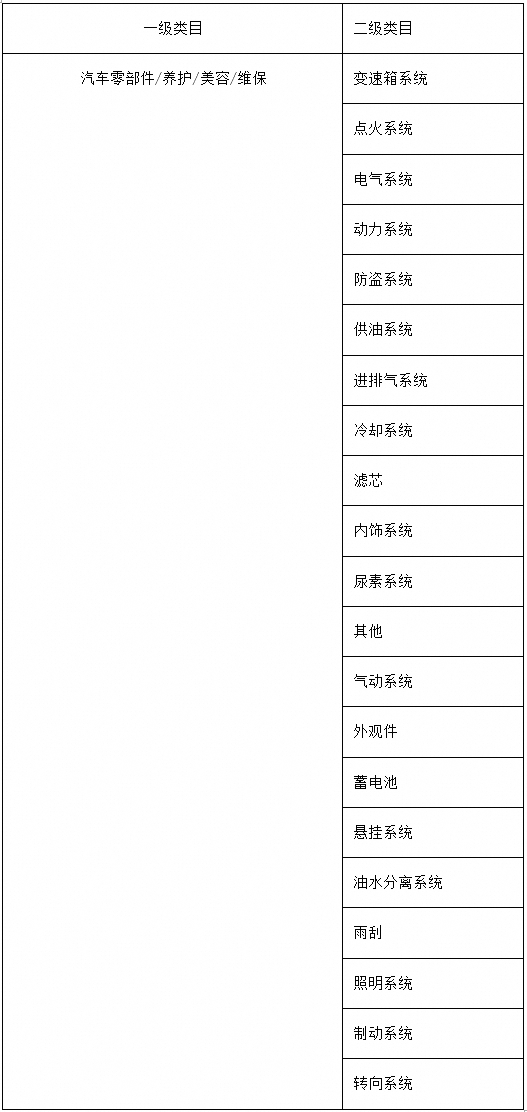 | 一级类目 | 二级类目 |
|---|---|
| 汽车零部件/养护/美容/维保 | 变速箱系统 |
| | 点火系统 |
| | 电气系统 |
| | 动力系统 |
| | 防盗系统 |
| | 供油系统 |
| | 进排气系统 |
| | 冷却系统 |
| | 滤芯 |
| | 内饰系统 |
| | 尿素系统 |
| | 其他 |
| | 气动系统 |
| | 外观件 |
| | 蓄电池 |
| | 悬挂系统 |
| | 油水分离系统 |
| | 雨刮 |
| | 照明系统 |
| | 制动系统 |
| | 转向系统 |